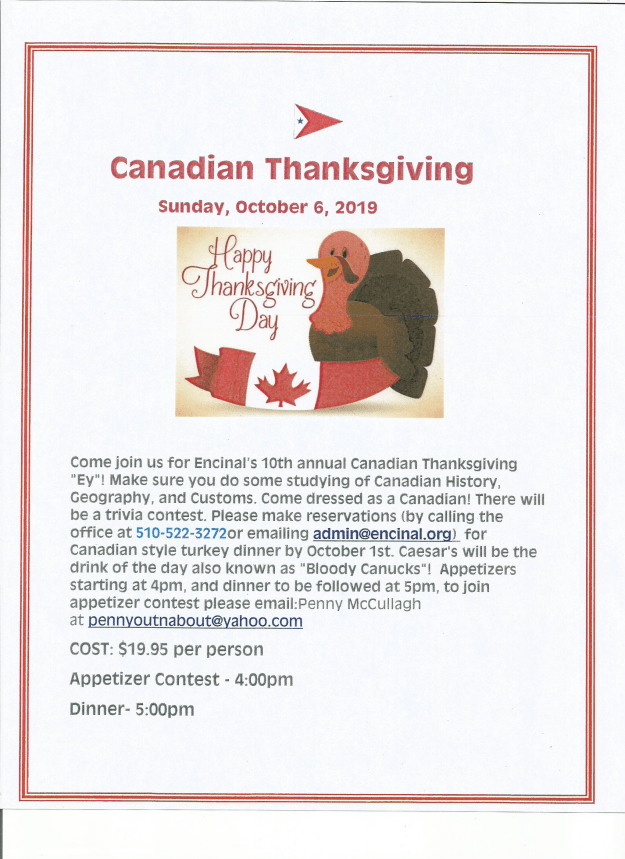 Canadian Thanksgiving

Sunday, October 6, 2019

Happy Thanksgiving Day

Come join us for Encinal's 10th annual Canadian Thanksgiving "Ey"! Make sure you do some studying of Canadian History, Geography, and Customs. Come dressed as a Canadian! There will be a trivia contest. Please make reservations (by calling the office at 510-522-3272or emailing admin@encinal.org) for Canadian style turkey dinner by October 1st. Caesar's will be the drink of the day also known as "Bloody Canucks"! Appetizers starting at 4pm, and dinner to be followed at 5pm, to join appetizer contest please email:Penny McCullagh at pennyoutnabout@yahoo.com

COST: $19.95 per person

Appetizer Contest - 4:00pm

Dinner- 5:00pm